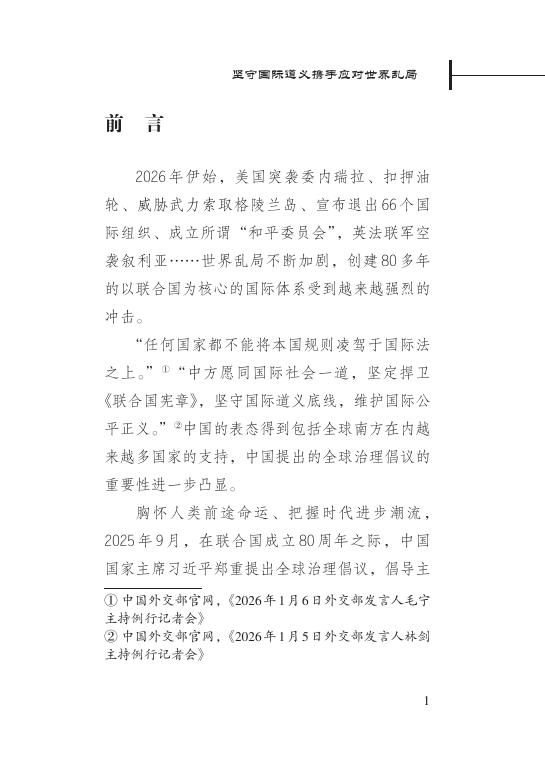 坚守国际道义携手应对世界乱局

前 言

2026年伊始，美国突袭委内瑞拉、扣押油轮、威胁武力索取格陵兰岛、宣布退出66个国际组织、成立所谓“和平委员会”，英法联军空袭叙利亚……世界乱局不断加剧，创建80多年的以联合国为核心的国际体系受到越来越强烈的冲击。

“任何国家都不能将本国规则凌驾于国际法之上。”①“中方愿同国际社会一道，坚定捍卫《联合国宪章》，坚守国际道义底线，维护国际公平正义。”②中国的表态得到包括全球南方在内越来越多国家的支持，中国提出的全球治理倡议的重要性进一步凸显。

胸怀人类前途命运、把握时代进步潮流，2025年9月，在联合国成立80周年之际，中国国家主席习近平郑重提出全球治理倡议，倡导主

① 中国外交部官网，《2026年1月6日外交部发言人毛宁主持例行记者会》
② 中国外交部官网，《2026年1月5日外交部发言人林剑主持例行记者会》

1